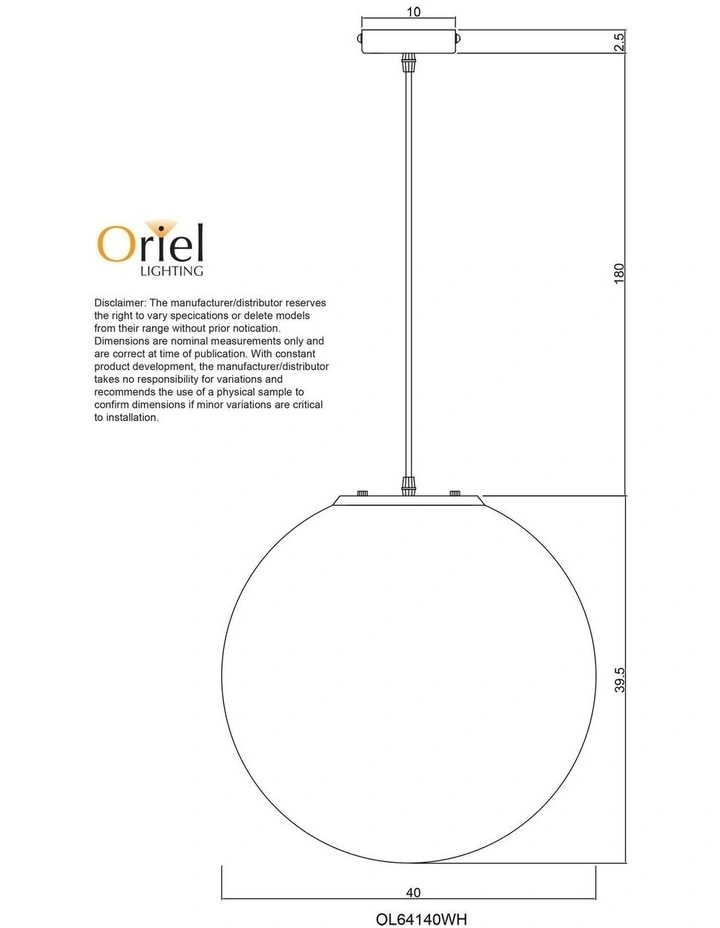 10

2.5

Oriel
LIGHTING

Disclaimer: The manufacturer/distributor reserves the right to vary specications or delete models from their range without prior notication. Dimensions are nominal measurements only and are correct at time of publication. With constant product development, the manufacturer/distributor takes no responsibility for variations and recommends the use of a physical sample to confirm dimensions if minor variations are critical to installation.

180

39.5

40

OL64140WH